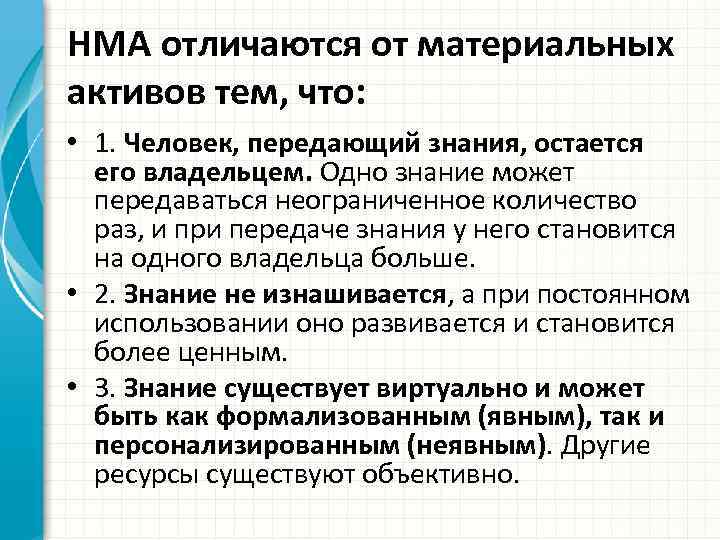 НМА отличаются от материальных активов тем, что:

• 1. Человек, передающий знания, остается его владельцем. Одно знание может передаваться неограниченное количество раз, и при передаче знания у него становится на одного владельца больше.

• 2. Знание не изнашивается, а при постоянном использовании оно развивается и становится более ценным.

• 3. Знание существует виртуально и может быть как формализованным (явным), так и персонализированным (неявным). Другие ресурсы существуют объективно.